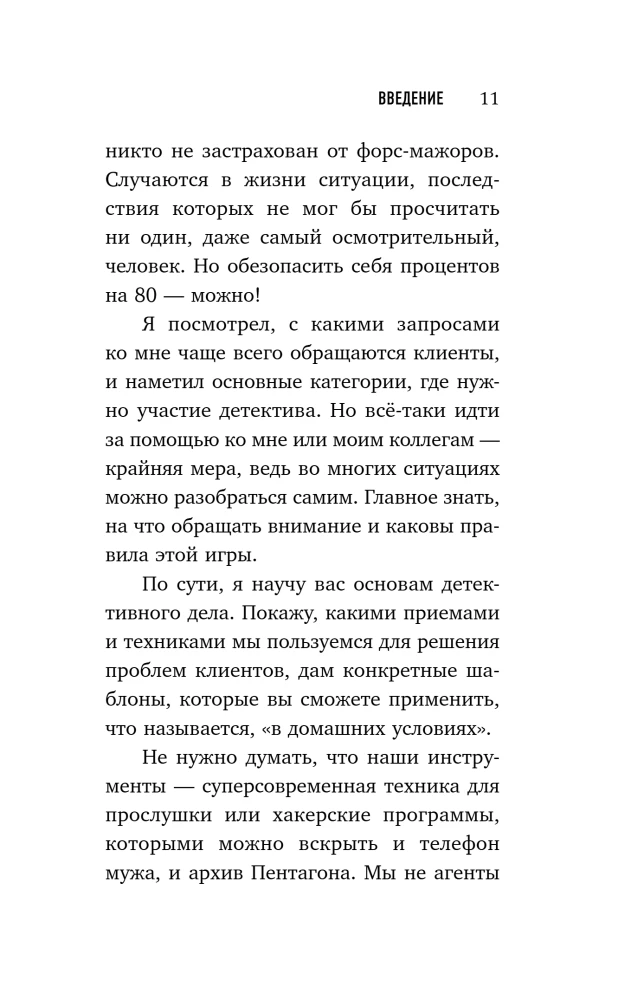 ВВЕДЕНИЕ 11

никто не застрахован от форс-мажоров. Случаются в жизни ситуации, последствия которых не мог бы просчитать ни один, даже самый осмотрительный, человек. Но обезопасить себя процентов на 80 — можно!

Я посмотрел, с какими запросами ко мне чаще всего обращаются клиенты, и наметил основные категории, где нужно участие детектива. Но всё-таки идти за помощью ко мне или моим коллегам — крайняя мера, ведь во многих ситуациях можно разобраться самим. Главное знать, на что обращать внимание и каковы правила этой игры.

По сути, я научу вас основам детективного дела. Покажу, какими приемами и техниками мы пользуемся для решения проблем клиентов, дам конкретные шаблоны, которые вы сможете применить, что называется, «в домашних условиях».

Не нужно думать, что наши инструменты — суперсовременная техника для прослушки или хакерские программы, которыми можно вскрыть и телефон мужа, и архив Пентагона. Мы не агенты